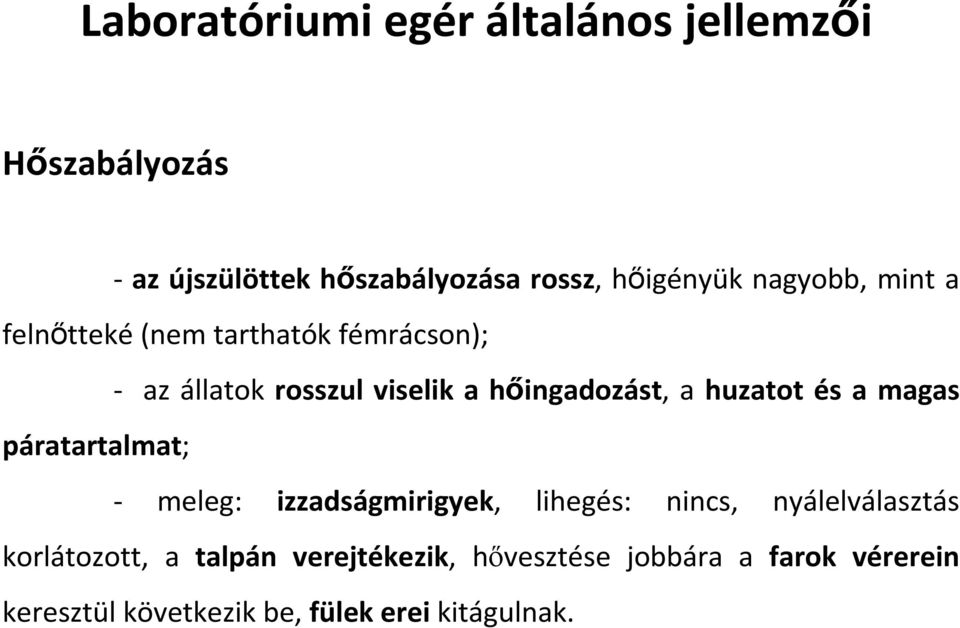 Laboratóriumi egér általános jellemzői

Hőszabályozás

- az újszülöttek hőszabályozása rossz, hőigényük nagyobb, mint a felnőtteké (nem tarthatók fémrácson);

- az állatok rosszul viselik a hőingadozást, a huzatot és a magas páratartalmat;

- meleg: izzadságmirigyek, lihegés: nincs, nyálelválasztás korlátozott, a talpán verejtékezik, hővesztése jobbára a farok vérerein keresztül következik be, fülek erei kitágulnak.